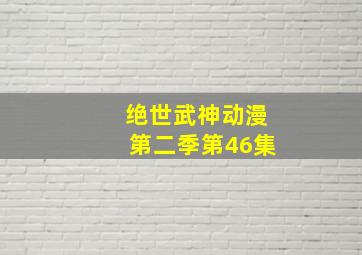 绝世武神动漫
第二季第46集